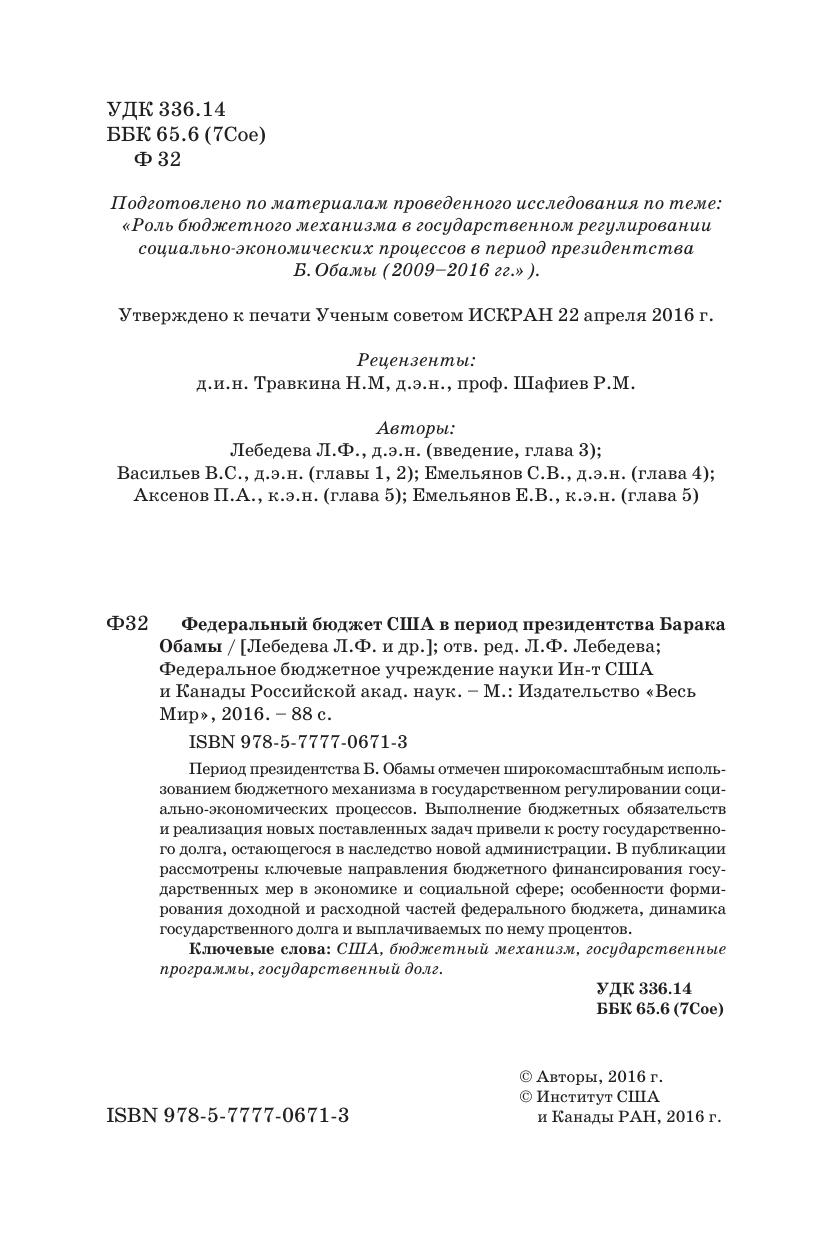 УДК 336.14
ББК 65.6 (7Сое)
Ф 32

Подготовлено по материалам проведенного исследования по теме: «Роль бюджетного механизма в государственном регулировании социально-экономических процессов в период президентства Б. Обамы (2009–2016 гг.»).

Утверждено к печати Ученым советом ИСКРАН 22 апреля 2016 г.

Рецензенты:
д.и.н. Травкина Н.М, д.э.н., проф. Шафиев Р.М.

Авторы:
Лебедева Л.Ф., д.э.н. (введение, глава 3);
Васильев В.С., д.э.н. (главы 1, 2); Емельянов С.В., д.э.н. (глава 4);
Аксенов П.А., к.э.н. (глава 5); Емельянов Е.В., к.э.н. (глава 5)

Ф32 Федеральный бюджет США в период президентства Барака Обамы / [Лебедева Л.Ф. и др.]; отв. ред. Л.Ф. Лебедева; Федеральное бюджетное учреждение науки Ин-т США и Канады Российской акад. наук. – М.: Издательство «Весь Мир», 2016. – 88 с.

ISBN 978-5-7777-0671-3

Период президентства Б. Обамы отмечен широкомасштабным использованием бюджетного механизма в государственном регулировании социально-экономических процессов. Выполнение бюджетных обязательств и реализация новых поставленных задач привели к росту государственного долга, остающегося в наследство новой администрации. В публикации рассмотрены ключевые направления бюджетного финансирования государственных мер в экономике и социальной сфере; особенности формирования доходной и расходной частей федерального бюджета, динамика государственного долга и выплачиваемых по нему процентов.

Ключевые слова: США, бюджетный механизм, государственные программы, государственный долг.

УДК 336.14
ББК 65.6 (7Сое)

© Авторы, 2016 г.
© Институт США и Канады РАН, 2016 г.

ISBN 978-5-7777-0671-3